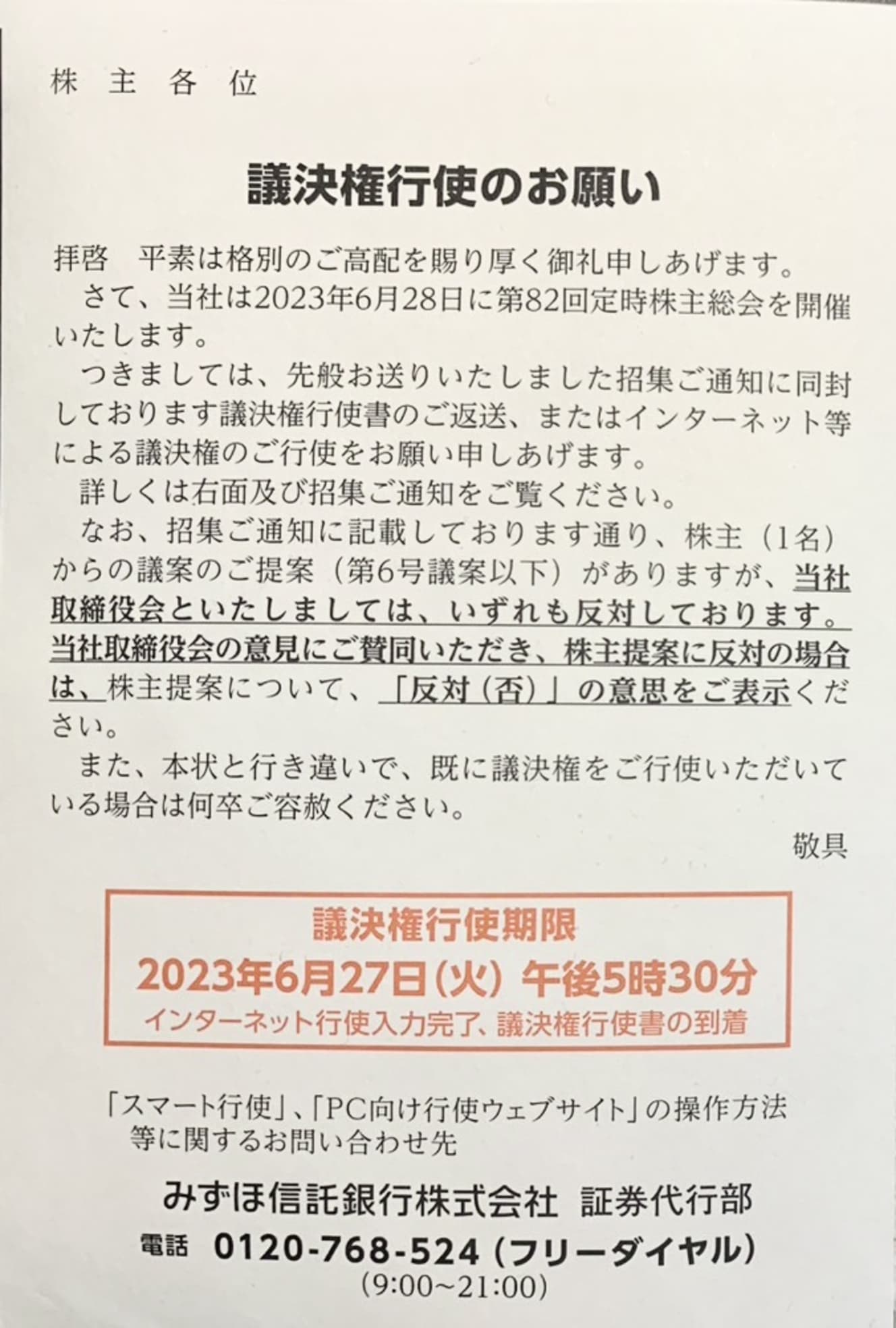 株 主 各 位

議決権行使のお願い

拝啓　平素は格別のご高配を賜り厚く御礼申しあげます。

さて、当社は2023年6月28日に第82回定時株主総会を開催いたします。

つきましては、先般お送りいたしました招集ご通知に同封しております議決権行使書のご返送、またはインターネット等による議決権のご行使をお願い申しあげます。

詳しくは右面及び招集ご通知をご覧ください。

なお、招集ご通知に記載しております通り、株主（1名）からの議案のご提案（第6号議案以下）がありますが、当社取締役会といたしましては、いずれも反対しております。当社取締役会の意見にご賛同いただき、株主提案に反対の場合は、株主提案について、「反対（否）」の意思をご表示ください。

また、本状と行き違いで、既に議決権をご行使いただいている場合は何卒ご容赦ください。

敬具

議決権行使期限
2023年6月27日（火）午後5時30分
インターネット行使入力完了、議決権行使書の到着

「スマート行使」、「PC向け行使ウェブサイト」の操作方法等に関するお問い合わせ先

みずほ信託銀行株式会社　証券代行部
電話　0120-768-524（フリーダイヤル）
(9:00~21:00)